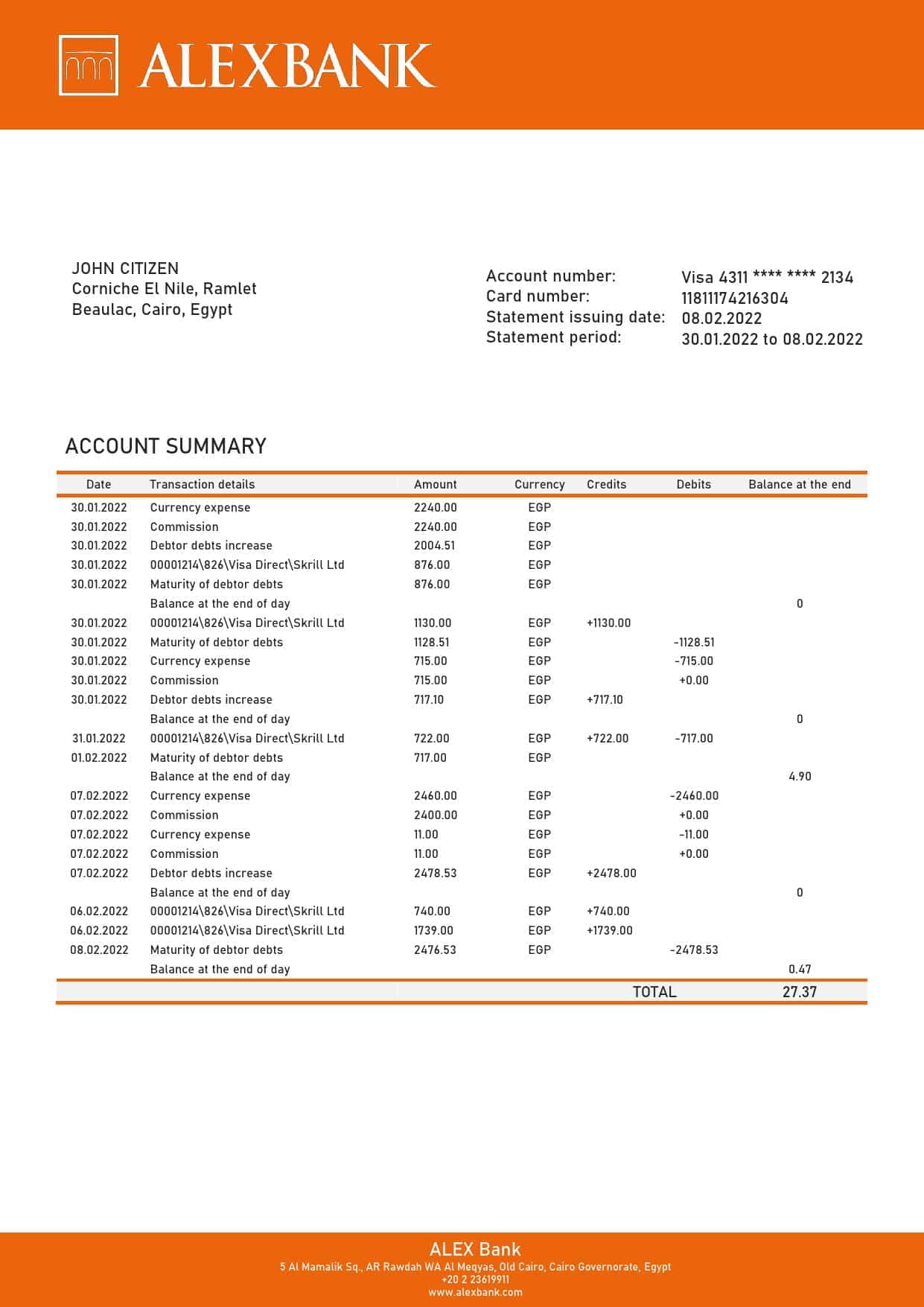 ALEXBANK

JOHN CITIZEN
Corniche El Nile, Ramlet
Beaulac, Cairo, Egypt

Account number: Visa 4311 **** **** 2134
Card number: 11811174216304
Statement issuing date: 08.02.2022
Statement period: 30.01.2022 to 08.02.2022

ACCOUNT SUMMARY

| Date | Transaction details | Amount | Currency | Credits | Debits | Balance at the end |
|---|---|---|---|---|---|---|
| 30.01.2022 | Currency expense | 2240.00 | EGP | | | |
| 30.01.2022 | Commission | 2240.00 | EGP | | | |
| 30.01.2022 | Debtor debts increase | 2004.51 | EGP | | | |
| 30.01.2022 | 00001214\826\Visa Direct\Skrill Ltd | 876.00 | EGP | | | |
| 30.01.2022 | Maturity of debtor debts | 876.00 | EGP | | | |
| | Balance at the end of day | | | | | 0 |
| 30.01.2022 | 00001214\826\Visa Direct\Skrill Ltd | 1130.00 | EGP | +1130.00 | | |
| 30.01.2022 | Maturity of debtor debts | 1128.51 | EGP | | -1128.51 | |
| 30.01.2022 | Currency expense | 715.00 | EGP | | -715.00 | |
| 30.01.2022 | Commission | 715.00 | EGP | | +0.00 | |
| 30.01.2022 | Debtor debts increase | 717.10 | EGP | +717.10 | | |
| | Balance at the end of day | | | | | 0 |
| 31.01.2022 | 00001214\826\Visa Direct\Skrill Ltd | 722.00 | EGP | +722.00 | -717.00 | |
| 01.02.2022 | Maturity of debtor debts | 717.00 | EGP | | | |
| | Balance at the end of day | | | | | 4.90 |
| 07.02.2022 | Currency expense | 2460.00 | EGP | | -2460.00 | |
| 07.02.2022 | Commission | 2400.00 | EGP | | +0.00 | |
| 07.02.2022 | Currency expense | 11.00 | EGP | | -11.00 | |
| 07.02.2022 | Commission | 11.00 | EGP | | +0.00 | |
| 07.02.2022 | Debtor debts increase | 2478.53 | EGP | +2478.00 | | |
| | Balance at the end of day | | | | | 0 |
| 06.02.2022 | 00001214\826\Visa Direct\Skrill Ltd | 740.00 | EGP | +740.00 | | |
| 06.02.2022 | 00001214\826\Visa Direct\Skrill Ltd | 1739.00 | EGP | +1739.00 | | |
| 08.02.2022 | Maturity of debtor debts | 2476.53 | EGP | | -2478.53 | |
| | Balance at the end of day | | | | | 0.47 |
| | | | | | TOTAL | 27.37 |

ALEX Bank
5 Al Mamalik Sq., AR Rawdah WA Al Meqyas, Old Cairo, Cairo Governorate, Egypt
+20 2 23619911
www.alexbank.com